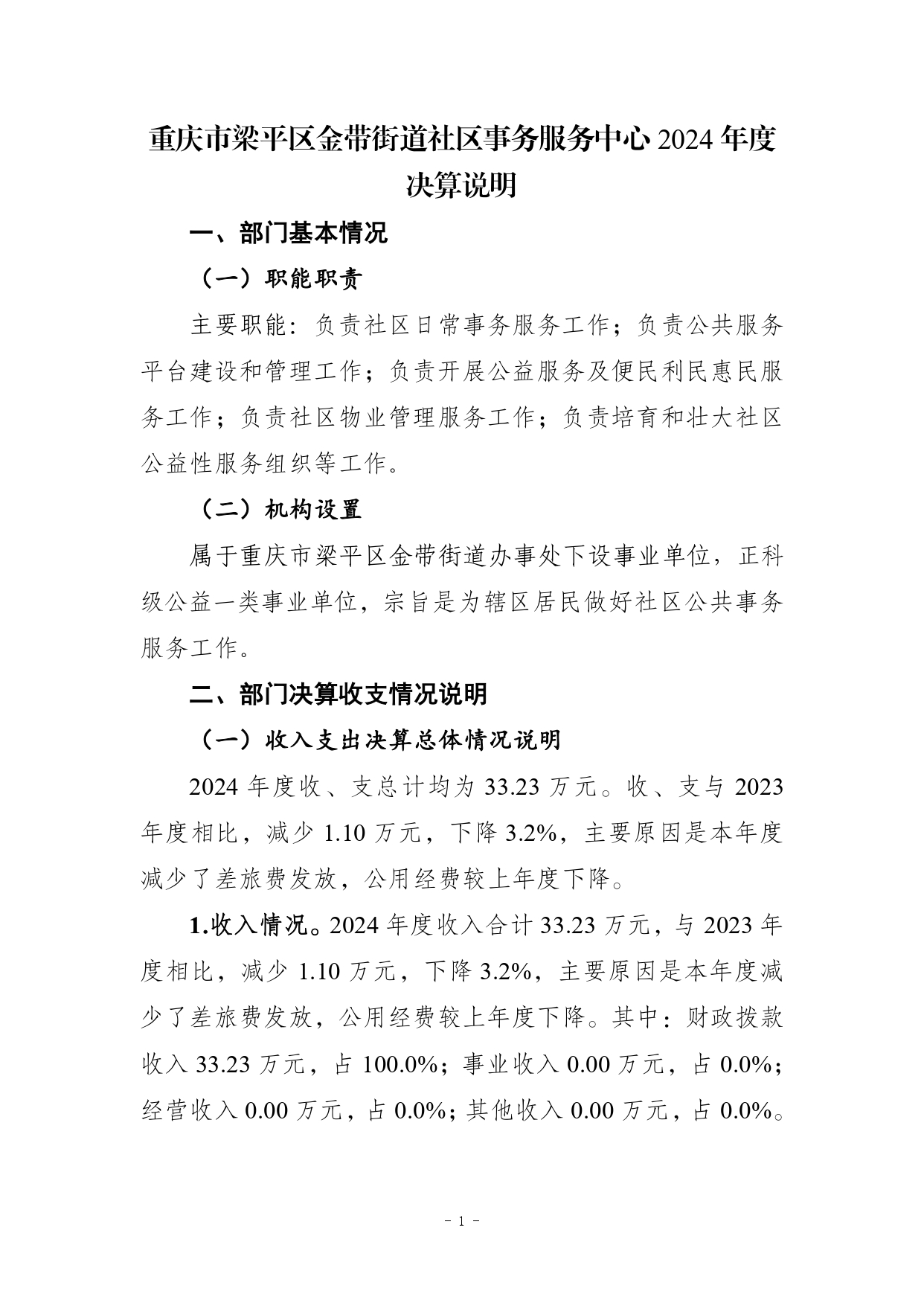 重庆市梁平区金带街道社区事务服务中心2024年度决算说明

一、部门基本情况

（一）职能职责

主要职能：负责社区日常事务服务工作；负责公共服务平台建设和管理工作；负责开展公益服务及便民利民惠民服务工作；负责社区物业管理服务工作；负责培育和壮大社区公益性服务组织等工作。

（二）机构设置

属于重庆市梁平区金带街道办事处下设事业单位，正科级公益一类事业单位，宗旨是为辖区居民做好社区公共事务服务工作。

二、部门决算收支情况说明

（一）收入支出决算总体情况说明

2024年度收、支总计均为33.23万元。收、支与2023年度相比，减少1.10万元，下降3.2%，主要原因是本年度减少了差旅费发放，公用经费较上年度下降。

1.收入情况。2024年度收入合计33.23万元，与2023年度相比，减少1.10万元，下降3.2%，主要原因是本年度减少了差旅费发放，公用经费较上年度下降。其中：财政拨款收入33.23万元，占100.0%；事业收入0.00万元，占0.0%；经营收入0.00万元，占0.0%；其他收入0.00万元，占0.0%。

- 1 -